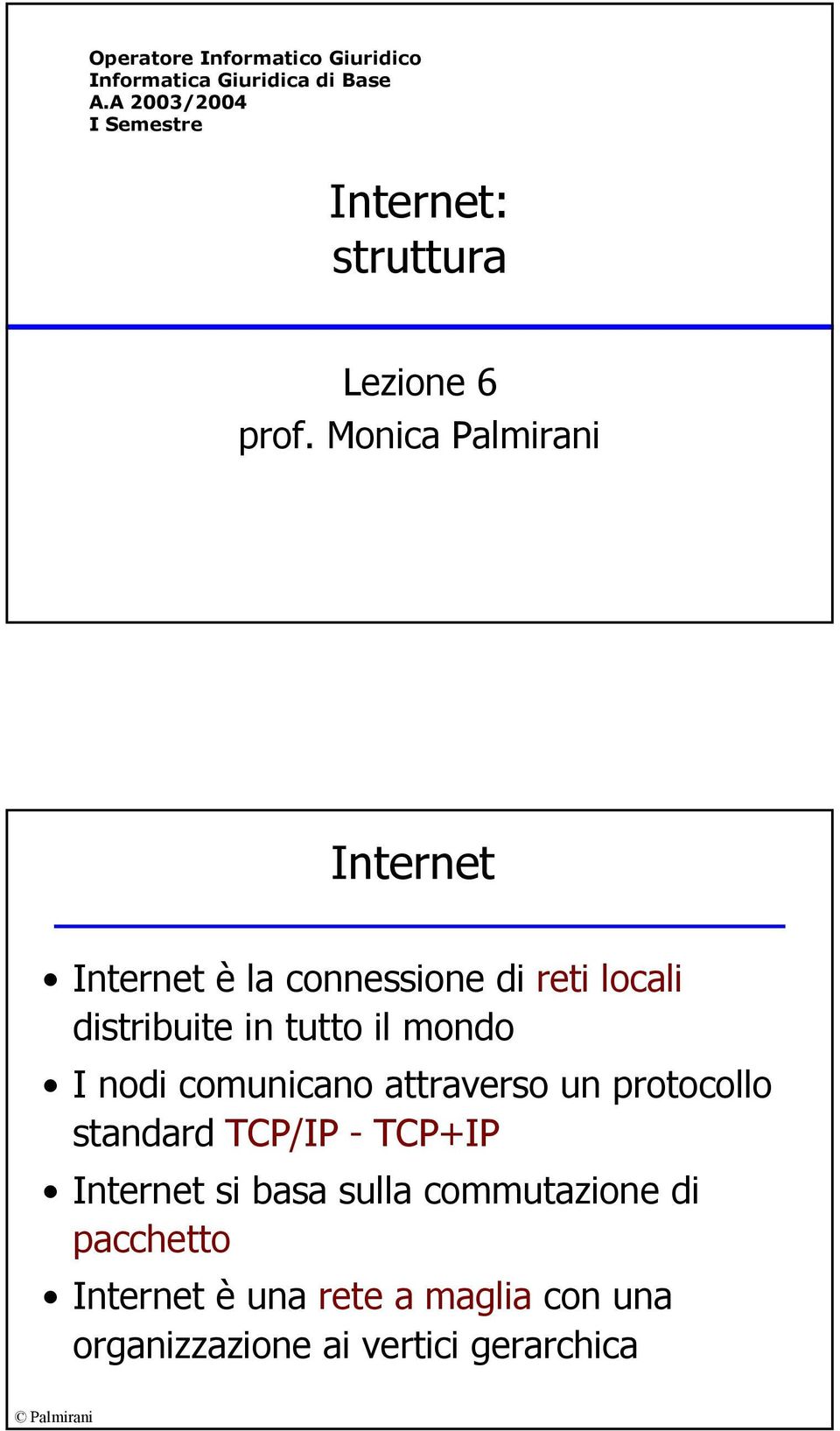 Operatore Informatico Giuridico
Informatica Giuridica di Base
A.A 2003/2004
I Semestre

Internet:
struttura

Lezione 6
prof. Monica Palmirani

Internet

• Internet è la connessione di reti locali distribuite in tutto il mondo
• I nodi comunicano attraverso un protocollo standard TCP/IP - TCP+IP
• Internet si basa sulla commutazione di pacchetto
• Internet è una rete a maglia con una organizzazione ai vertici gerarchica

© Palmirani